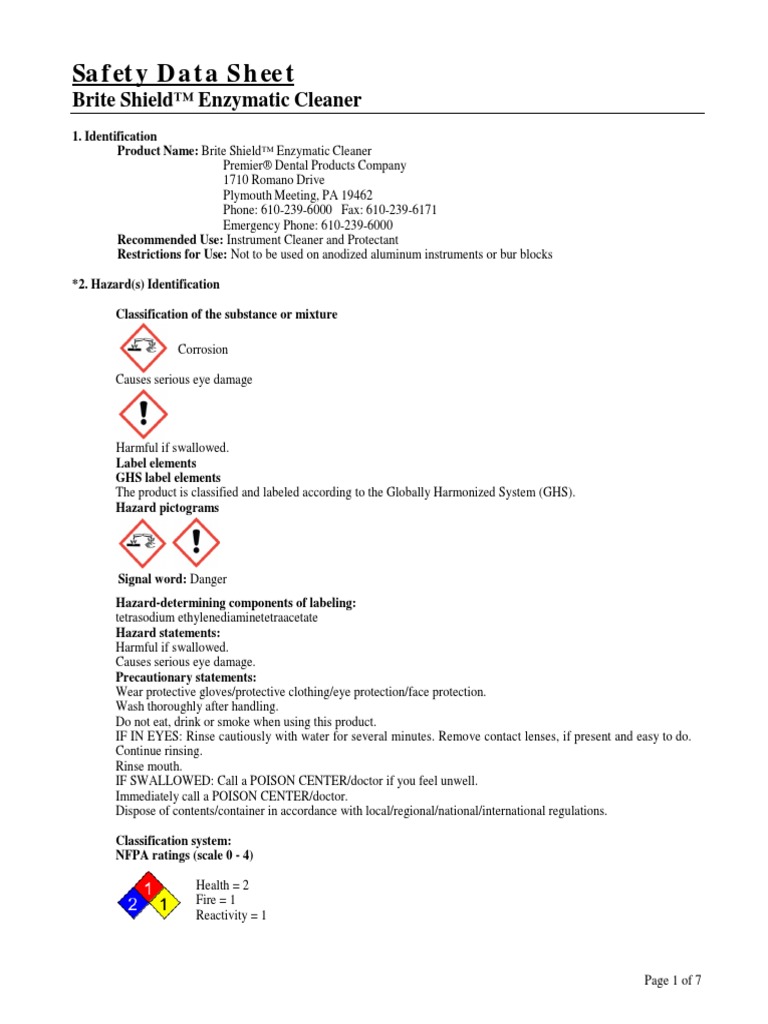 Safety Data Sheet
Brite Shield™ Enzymatic Cleaner

1. Identification
Product Name: Brite Shield™ Enzymatic Cleaner
Premier® Dental Products Company
1710 Romano Drive
Plymouth Meeting, PA 19462
Phone: 610-239-6000 Fax: 610-239-6171
Emergency Phone: 610-239-6000
Recommended Use: Instrument Cleaner and Protectant
Restrictions for Use: Not to be used on anodized aluminum instruments or bur blocks

*2. Hazard(s) Identification

Classification of the substance or mixture

Corrosion

Causes serious eye damage

Harmful if swallowed.
Label elements
GHS label elements
The product is classified and labeled according to the Globally Harmonized System (GHS).
Hazard pictograms

Signal word: Danger

Hazard-determining components of labeling:
tetrasodium ethylenediaminetetraacetate
Hazard statements:
Harmful if swallowed.
Causes serious eye damage.
Precautionary statements:
Wear protective gloves/protective clothing/eye protection/face protection.
Wash thoroughly after handling.
Do not eat, drink or smoke when using this product.
IF IN EYES: Rinse cautiously with water for several minutes. Remove contact lenses, if present and easy to do. Continue rinsing.
Rinse mouth.
IF SWALLOWED: Call a POISON CENTER/doctor if you feel unwell.
Immediately call a POISON CENTER/doctor.
Dispose of contents/container in accordance with local/regional/national/international regulations.

Classification system:
NFPA ratings (scale 0 - 4)

1
2
1

Health = 2
Fire = 1
Reactivity = 1

Page 1 of 7